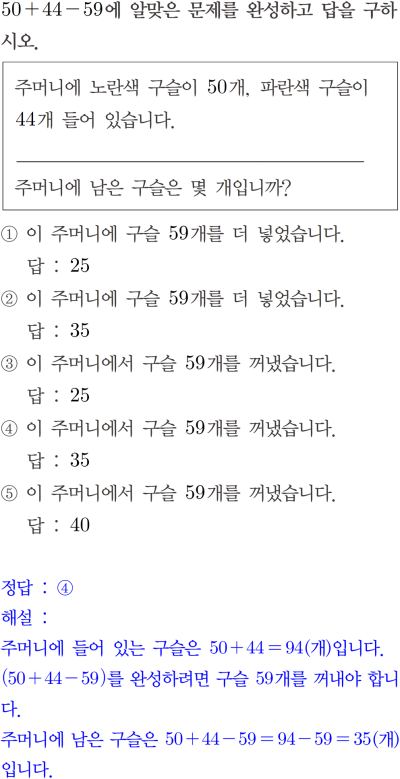 $50+44-59$에 알맞은 문제를 완성하고 답을 구하시오.

주머니에 노란색 구슬이 50개, 파란색 구슬이 44개 들어 있습니다.

____

주머니에 남은 구슬은 몇 개입니까?

① 이 주머니에 구슬 59개를 더 넣었습니다.
답 : 25
② 이 주머니에 구슬 59개를 더 넣었습니다.
답 : 35
③ 이 주머니에서 구슬 59개를 꺼냈습니다.
답 : 25
④ 이 주머니에서 구슬 59개를 꺼냈습니다.
답 : 35
⑤ 이 주머니에서 구슬 59개를 꺼냈습니다.
답 : 40

정답 : ④
해설 :
주머니에 들어 있는 구슬은 $50+44=94$(개)입니다.
$(50+44-59)$를 완성하려면 구슬 59개를 꺼내야 합니다.
주머니에 남은 구슬은 $50+44-59=94-59=35$(개)입니다.